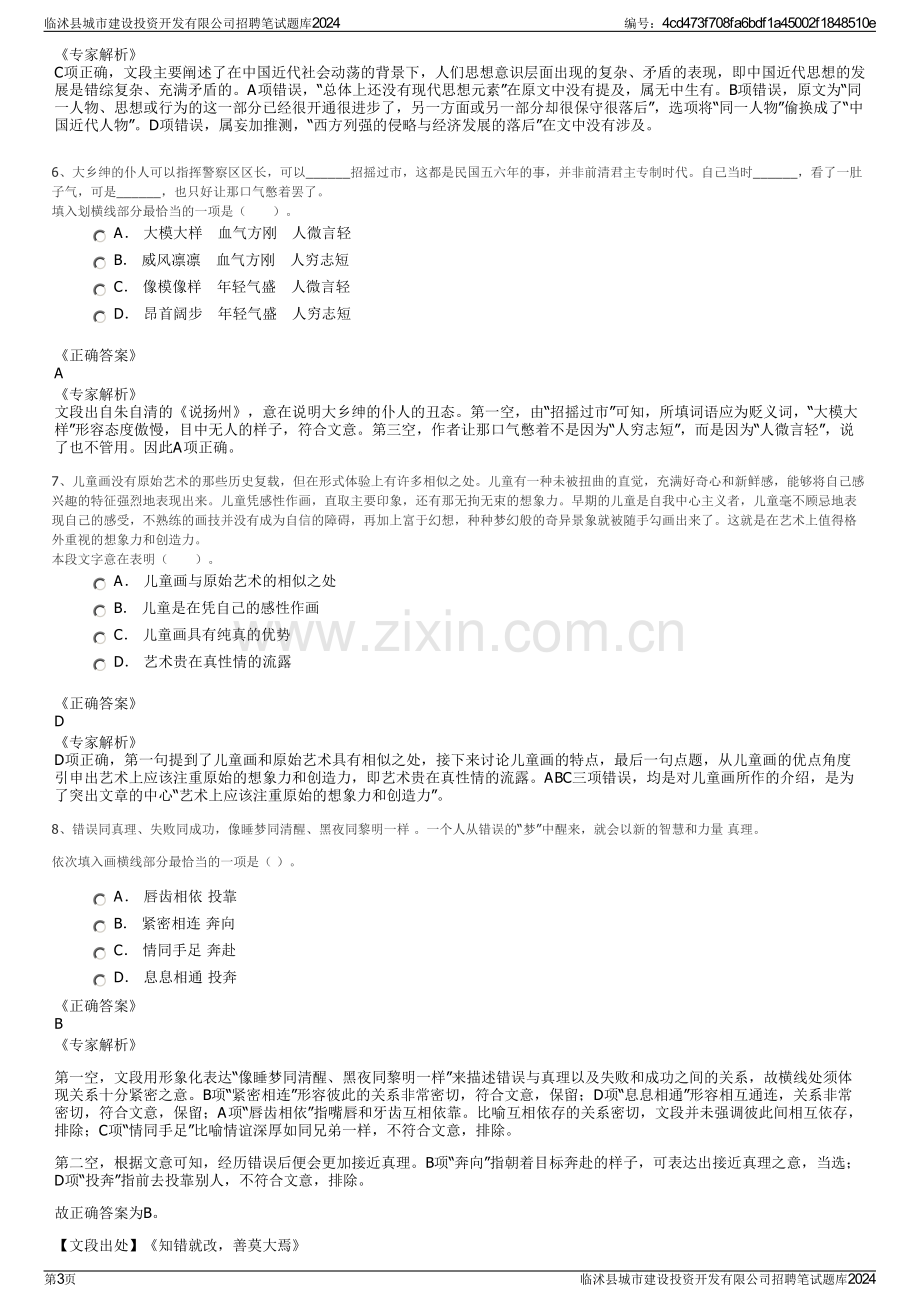 临沭县城市建设投资开发有限公司招聘笔试题库2024

编号：4cd473f708fa6bdf1a45002f1848510e

《专家解析》

C项正确，文段主要阐述了在中国近代社会动荡的背景下，人们思想意识层面出现的复杂、矛盾的表现，即中国近代思想的发展是错综复杂、充满矛盾的。A项错误，“总体上还没有现代思想元素”在原文中没有提及，属无中生有。B项错误，原文为“同一人物、思想或行为的这一部分已经很开通很进步了，另一方面或另一部分却很保守很落后”，选项将“同一人物”偷换成了“中国近代人物”。D项错误，属妄加推测，“西方列强的侵略与经济发展的落后”在文中没有涉及。

6、大乡绅的仆人可以指挥警察区区长，可以____招摇过市，这都是民国五六年的事，并非前清君主专制时代。自己当时____，看了一肚子气，可是____，也只好让那口气憋着罢了。

填入划横线部分最恰当的一项是（　）。

A. 大模大样　血气方刚　人微言轻

B. 威风凛凛　血气方刚　人穷志短

C. 像模像样　年轻气盛　人微言轻

D. 昂首阔步　年轻气盛　人穷志短

《正确答案》

A

《专家解析》

文段出自朱自清的《说扬州》，意在说明大乡绅的仆人的丑态。第一空，由“招摇过市”可知，所填词语应为贬义词，“大模大样”形容态度傲慢，目中无人的样子，符合文意。第三空，作者让那口气憋着不是因为“人穷志短”，而是因为“人微言轻”，说了也不管用。因此A项正确。

7、儿童画没有原始艺术的那些历史复载，但在形式体验上有许多相似之处。儿童有一种未被扭曲的直觉，充满好奇心和新鲜感，能够将自己感兴趣的特征强烈地表现出来。儿童凭感性作画，直取主要印象，还有那无拘无束的想象力。早期的儿童是自我中心主义者，儿童毫不顾忌地表现自己的感受，不熟练的画技并没有成为自信的障碍，再加上富于幻想，种种梦幻般的奇异景象就被随手勾画出来了。这就是在艺术上值得格外重视的想象力和创造力。

本段文字意在表明（　）。

A. 儿童画与原始艺术的相似之处

B. 儿童是在凭自己的感性作画

C. 儿童画具有纯真的优势

D. 艺术贵在真性情的流露

《正确答案》

D

《专家解析》

D项正确，第一句提到了儿童画和原始艺术具有相似之处，接下来讨论儿童画的特点，最后一句点题，从儿童画的优点角度引申出艺术上应该注重原始的想象力和创造力，即艺术贵在真性情的流露。ABC三项错误，均是对儿童画所作的介绍，是为了突出文章的中心“艺术上应该注重原始的想象力和创造力”。

8、错误同真理、失败同成功，像睡梦同清醒、黑夜同黎明一样 。一个人从错误的“梦”中醒来，就会以新的智慧和力量 真理。

依次填入画横线部分最恰当的一项是（ ）。

A. 唇齿相依 投靠

B. 紧密相连 奔向

C. 情同手足 奔赴

D. 息息相通 投奔

《正确答案》

B

《专家解析》

第一空，文段用形象化表达“像睡梦同清醒、黑夜同黎明一样”来描述错误与真理以及失败和成功之间的关系，故横线处须体现关系十分紧密之意。B项“紧密相连”形容彼此的关系非常密切，符合文意，保留；D项“息息相通”形容相互通连，关系非常密切，符合文意，保留；A项“唇齿相依”指嘴唇和牙齿互相依靠。比喻互相依存的关系密切，文段并未强调彼此间相互依存，排除；C项“情同手足”比喻情谊深厚如同兄弟一样，不符合文意，排除。

第二空，根据文意可知，经历错误后便会更加接近真理。B项“奔向”指朝着目标奔赴的样子，可表达出接近真理之意，当选；D项“投奔”指前去投靠别人，不符合文意，排除。

故正确答案为B。

【文段出处】《知错就改，善莫大焉》

第3页

临沭县城市建设投资开发有限公司招聘笔试题库2024

www.zixin.com.cn